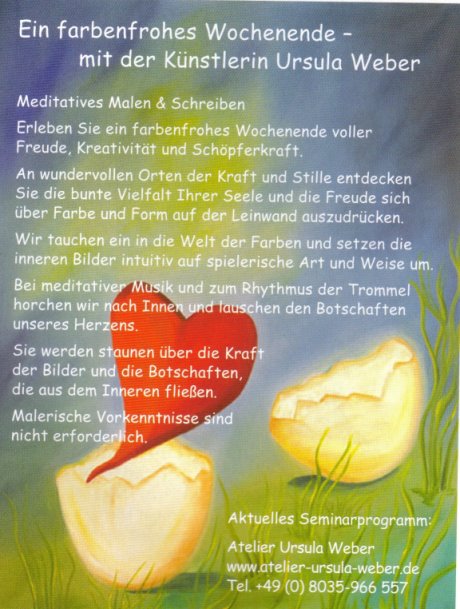 Ein farbenfrohes Wochenende -
mit der Künstlerin Ursula Weber

Meditatives Malen & Schreiben

Erleben Sie ein farbenfrohes Wochenende voller Freude, Kreativität und Schöpferkraft.

An wundervollen Orten der Kraft und Stille entdecken Sie die bunte Vielfalt Ihrer Seele und die Freude sich über Farbe und Form auf der Leinwand auszudrücken.

Wir tauchen ein in die Welt der Farben und setzen die inneren Bilder intuitiv auf spielerische Art und Weise um.

Bei meditativer Musik und zum Rhythmus der Trommel horchen wir nach Innen und lauschen den Botschaften unseres Herzens.

Sie werden staunen über die Kraft der Bilder und die Botschaften, die aus dem Inneren fließen.

Malerische Vorkenntnisse sind nicht erforderlich.

Aktuelles Seminarprogramm:

Atelier Ursula Weber
www.atelier-ursula-weber.de
Tel. +49 (0) 8035-966 557